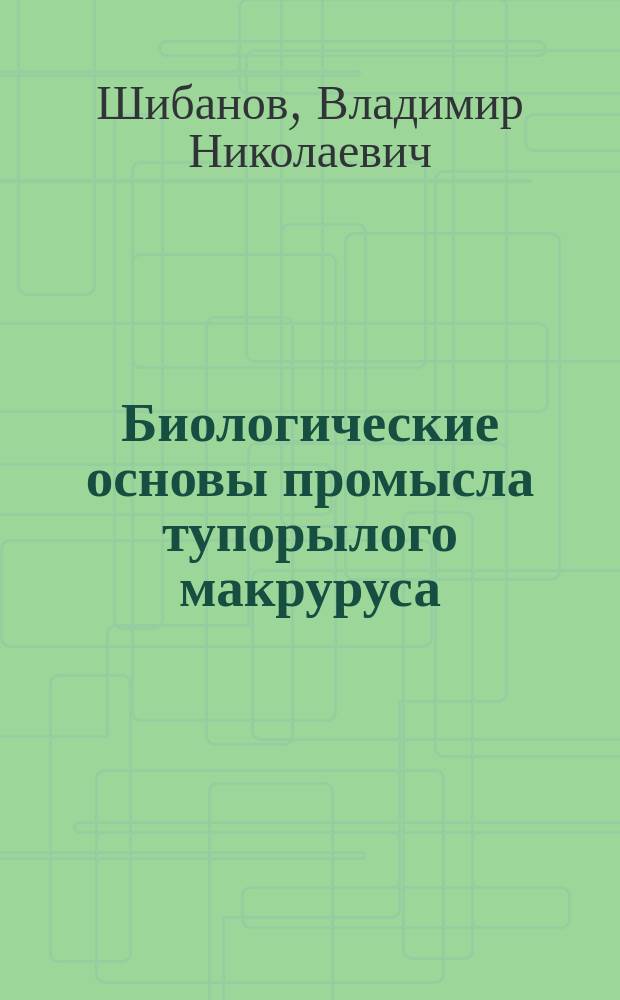 Шибанов, Владимир Николаевич

Биологические основы промысла тупорылого макруруса